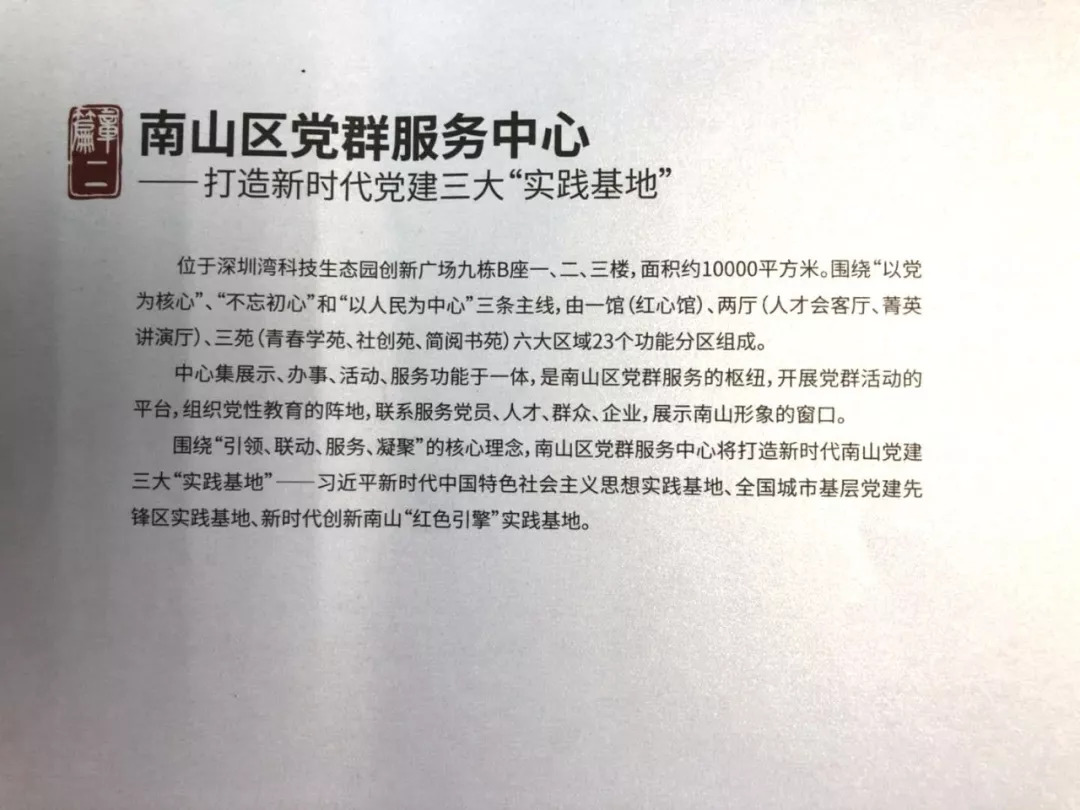 篇章二

南山区党群服务中心
——打造新时代党建三大“实践基地”

位于深圳湾科技生态园创新广场九栋B座一、二、三楼，面积约10000平方米。围绕“以党为核心”、“不忘初心”和“以人民为中心”三条主线，由一馆（红心馆）、两厅（人才会客厅、菁英讲演厅）、三苑（青春学苑、社创苑、简阅书苑）六大区域23个功能分区组成。

中心集展示、办事、活动、服务功能于一体，是南山区党群服务的枢纽，开展党群活动的平台，组织党性教育的阵地，联系服务党员、人才、群众、企业，展示南山形象的窗口。

围绕“引领、联动、服务、凝聚”的核心理念，南山区党群服务中心将打造新时代南山党建三大“实践基地”——习近平新时代中国特色社会主义思想实践基地、全国城市基层党建先锋区实践基地、新时代创新南山“红色引擎”实践基地。